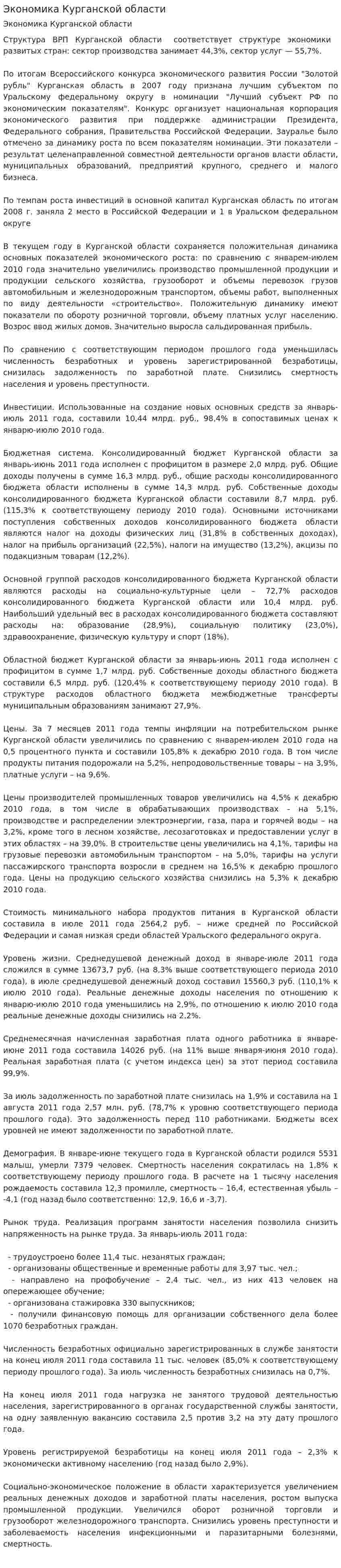 Экономика Курганской области

Экономика Курганской области

Структура ВРП Курганской области соответствует структуре экономики развитых стран: сектор производства занимает 44,3%, сектор услуг — 55,7%.

По итогам Всероссийского конкурса экономического развития России "Золотой рубль" Курганская область в 2007 году признана лучшим субъектом по Уральскому федеральному округу в номинации "Лучший субъект РФ по экономическим показателям". Конкурс организует национальная корпорация экономического развития при поддержке администрации Президента, Федерального собрания, Правительства Российской Федерации. Зауралье было отмечено за динамику роста по всем показателям номинации. Эти показатели – результат целенаправленной совместной деятельности органов власти области, муниципальных образований, предприятий крупного, среднего и малого бизнеса.

По темпам роста инвестиций в основной капитал Курганская область по итогам 2008 г. заняла 2 место в Российской Федерации и 1 в Уральском федеральном округе

В текущем году в Курганской области сохраняется положительная динамика основных показателей экономического роста: по сравнению с январем-июлем 2010 года значительно увеличились производство промышленной продукции и продукции сельского хозяйства, грузооборот и объемы перевозок грузов автомобильным и железнодорожным транспортом, объемы работ, выполненных по виду деятельности «строительство». Положительную динамику имеют показатели по обороту розничной торговли, объему платных услуг населению. Возрос ввод жилых домов. Значительно выросла сальдированная прибыль.

По сравнению с соответствующим периодом прошлого года уменьшилась численность безработных и уровень зарегистрированной безработицы, снизилась задолженность по заработной плате. Снизились смертность населения и уровень преступности.

Инвестиции. Использованные на создание новых основных средств за январь-июль 2011 года, составили 10,44 млрд. руб., 98,4% в сопоставимых ценах к январю-июлю 2010 года.

Бюджетная система. Консолидированный бюджет Курганской области за январь-июнь 2011 года исполнен с профицитом в размере 2,0 млрд. руб. Общие доходы получены в сумме 16,3 млрд. руб., общие расходы консолидированного бюджета области исполнены в сумме 14,3 млрд. руб. Собственные доходы консолидированного бюджета Курганской области составили 8,7 млрд. руб. (115,3% к соответствующему периоду 2010 года). Основными источниками поступления собственных доходов консолидированного бюджета области являются налог на доходы физических лиц (31,8% в собственных доходах), налог на прибыль организаций (22,5%), налоги на имущество (13,2%), акцизы по подакцизным товарам (12,2%).

Основной группой расходов консолидированного бюджета Курганской области являются расходы на социально-культурные цели – 72,7% расходов консолидированного бюджета Курганской области или 10,4 млрд. руб. Наибольший удельный вес в расходах консолидированного бюджета составляют расходы на: образование (28,9%), социальную политику (23,0%), здравоохранение, физическую культуру и спорт (18%).

Областной бюджет Курганской области за январь-июнь 2011 года исполнен с профицитом в сумме 1,7 млрд. руб. Собственные доходы областного бюджета составили 6,5 млрд. руб. (120,4% к соответствующему периоду 2010 года). В структуре расходов областного бюджета межбюджетные трансферты муниципальным образованиям занимают 27,9%.

Цены. За 7 месяцев 2011 года темпы инфляции на потребительском рынке Курганской области увеличились по сравнению с январем-июлем 2010 года на 0,5 процентного пункта и составили 105,8% к декабрю 2010 года. В том числе продукты питания подорожали на 5,2%, непродовольственные товары – на 3,9%, платные услуги – на 9,6%.

Цены производителей промышленных товаров увеличились на 4,5% к декабрю 2010 года, в том числе в обрабатывающих производствах – на 5,1%, производстве и распределении электроэнергии, газа, пара и горячей воды – на 3,2%, кроме того в лесном хозяйстве, лесозаготовках и предоставлении услуг в этих областях – на 39,0%. В строительстве цены увеличились на 4,1%, тарифы на грузовые перевозки автомобильным транспортом – на 5,0%, тарифы на услуги пассажирского транспорта возросли в среднем на 16,5% к декабрю прошлого года. Цены на продукцию сельского хозяйства снизились на 5,3% к декабрю 2010 года.

Стоимость минимального набора продуктов питания в Курганской области составила в июле 2011 года 2564,2 руб. – ниже средней по Российской Федерации и самая низкая среди областей Уральского федерального округа.

Уровень жизни. Среднедушевой денежный доход в январе-июле 2011 года сложился в сумме 13673,7 руб. (на 8,3% выше соответствующего периода 2010 года), в июле среднедушевой денежный доход составил 15560,3 руб. (110,1% к июлю 2010 года). Реальные денежные доходы населения по отношению к январю-июлю 2010 года уменьшились на 2,9%, по отношению к июлю 2010 года реальные денежные доходы снизились на 2,2%.

Среднемесячная начисленная заработная плата одного работника в январе-июне 2011 года составила 14026 руб. (на 11% выше января-июня 2010 года). Реальная заработная плата (с учетом индекса цен) за этот период составила 99,9%.

За июль задолженность по заработной плате снизилась на 1,9% и составила на 1 августа 2011 года 2,57 млн. руб. (78,7% к уровню соответствующего периода прошлого года). Это задолженность перед 110 работниками. Бюджеты всех уровней не имеют задолженности по заработной плате.

Демография. В январе-июне текущего года в Курганской области родился 5531 малыш, умерли 7379 человек. Смертность населения сократилась на 1,8% к соответствующему периоду прошлого года. В расчете на 1 тысячу населения рождаемость составила 12,3 промилле, смертность – 16,4, естественная убыль – -4,1 (год назад было соответственно: 12,9, 16,6 и -3,7).

Рынок труда. Реализация программ занятости населения позволила снизить напряженность на рынке труда. За январь-июль 2011 года:

- трудоустроено более 11,4 тыс. незанятых граждан;
- организованы общественные и временные работы для 3,97 тыс. чел.;
- направлено на профобучение – 2,4 тыс. чел., из них 413 человек на опережающее обучение;
- организована стажировка 330 выпускников;
- получили финансовую помощь для организации собственного дела более 1070 безработных граждан.

Численность безработных официально зарегистрированных в службе занятости на конец июля 2011 года составила 11 тыс. человек (85,0% к соответствующему периоду прошлого года). За июль численность безработных снизилась на 0,7%.

На конец июля 2011 года нагрузка не занятого трудовой деятельностью населения, зарегистрированного в органах государственной службы занятости, на одну заявленную вакансию составила 2,5 против 3,2 на эту дату прошлого года.

Уровень регистрируемой безработицы на конец июля 2011 года – 2,3% к экономически активному населению (год назад было 2,9%).

Социально-экономическое положение в области характеризуется увеличением реальных денежных доходов и заработной платы населения, ростом выпуска промышленной продукции. Увеличился оборот розничной торговли и грузооборот железнодорожного транспорта. Снизились уровень преступности и заболеваемость населения инфекционными и паразитарными болезнями, смертность.